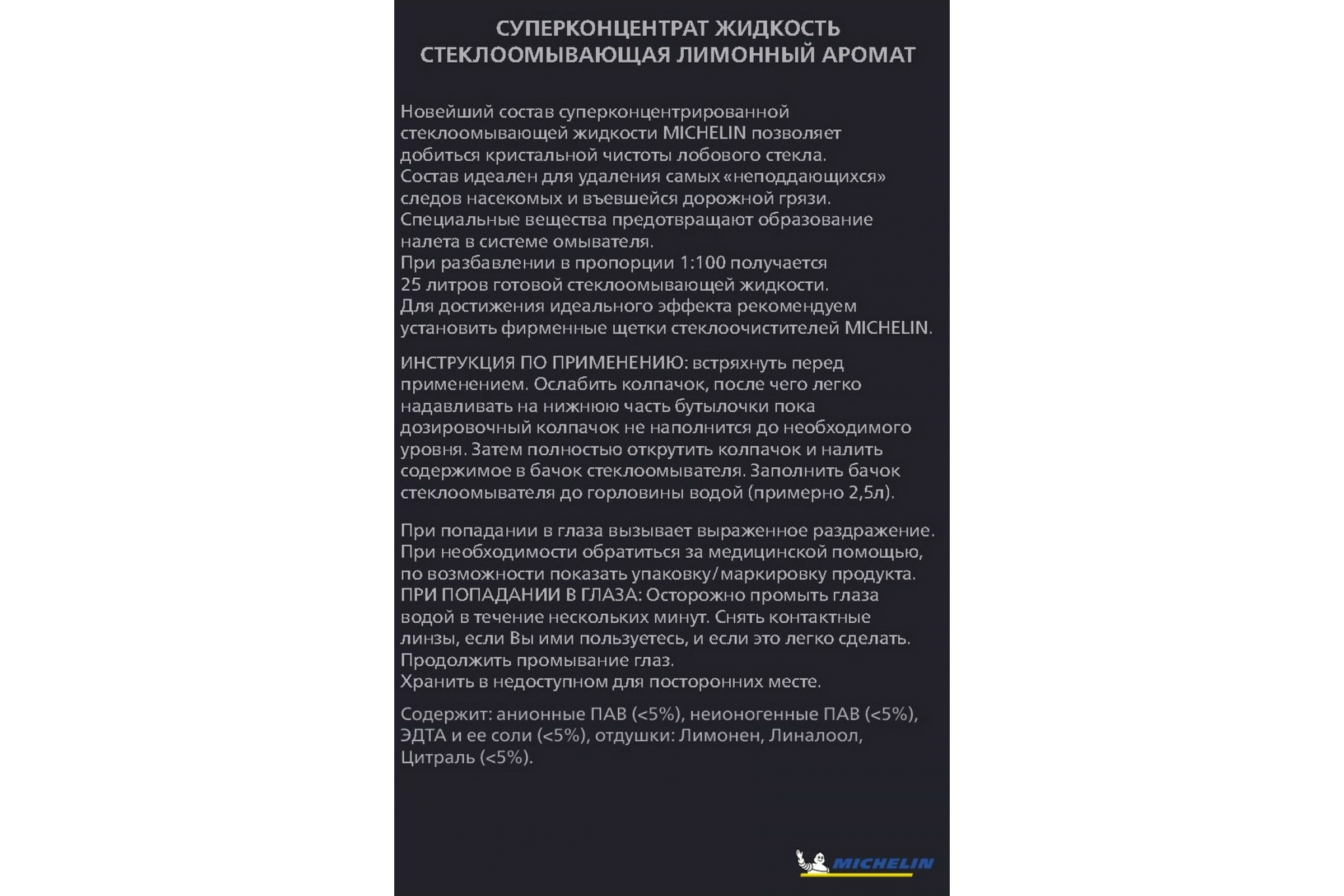 СУПЕРКОНЦЕНТРАТ ЖИДКОСТЬ СТЕКЛООМЫВАЮЩАЯ ЛИМОННЫЙ АРОМАТ

Новейший состав суперконцентрированной стеклоомывающей жидкости MICHELIN позволяет добиться кристальной чистоты лобового стекла.
Состав идеален для удаления самых «неподдающихся» следов насекомых и въевшейся дорожной грязи.
Специальные вещества предотвращают образование налета в системе омывателя.
При разбавлении в пропорции 1:100 получается 25 литров готовой стеклоомывающей жидкости.
Для достижения идеального эффекта рекомендуем установить фирменные щетки стеклоочистителей MICHELIN.

ИНСТРУКЦИЯ ПО ПРИМЕНЕНИЮ: встряхнуть перед применением. Ослабить колпачок, после чего легко надавливать на нижнюю часть бутылочки пока дозировочный колпачок не наполнится до необходимого уровня. Затем полностью открутить колпачок и налить содержимое в бачок стеклоомывателя. Заполнить бачок стеклоомывателя до горловины водой (примерно 2,5л).

При попадании в глаза вызывает выраженное раздражение.
При необходимости обратиться за медицинской помощью, по возможности показать упаковку/маркировку продукта.
ПРИ ПОПАДАНИИ В ГЛАЗА: Осторожно промыть глаза водой в течение нескольких минут. Снять контактные линзы, если Вы ими пользуетесь, и если это легко сделать.
Продолжить промывание глаз.
Хранить в недоступном для посторонних месте.

Содержит: анионные ПАВ (<5%), неионогенные ПАВ (<5%), ЭДТА и ее соли (<5%), отдушки: Лимонен, Линалоол, Цитраль (<5%).

MICHELIN